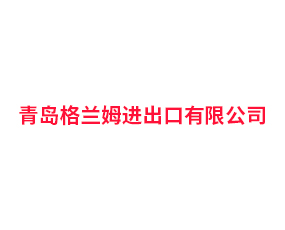 青岛格兰姆进出口有限公司